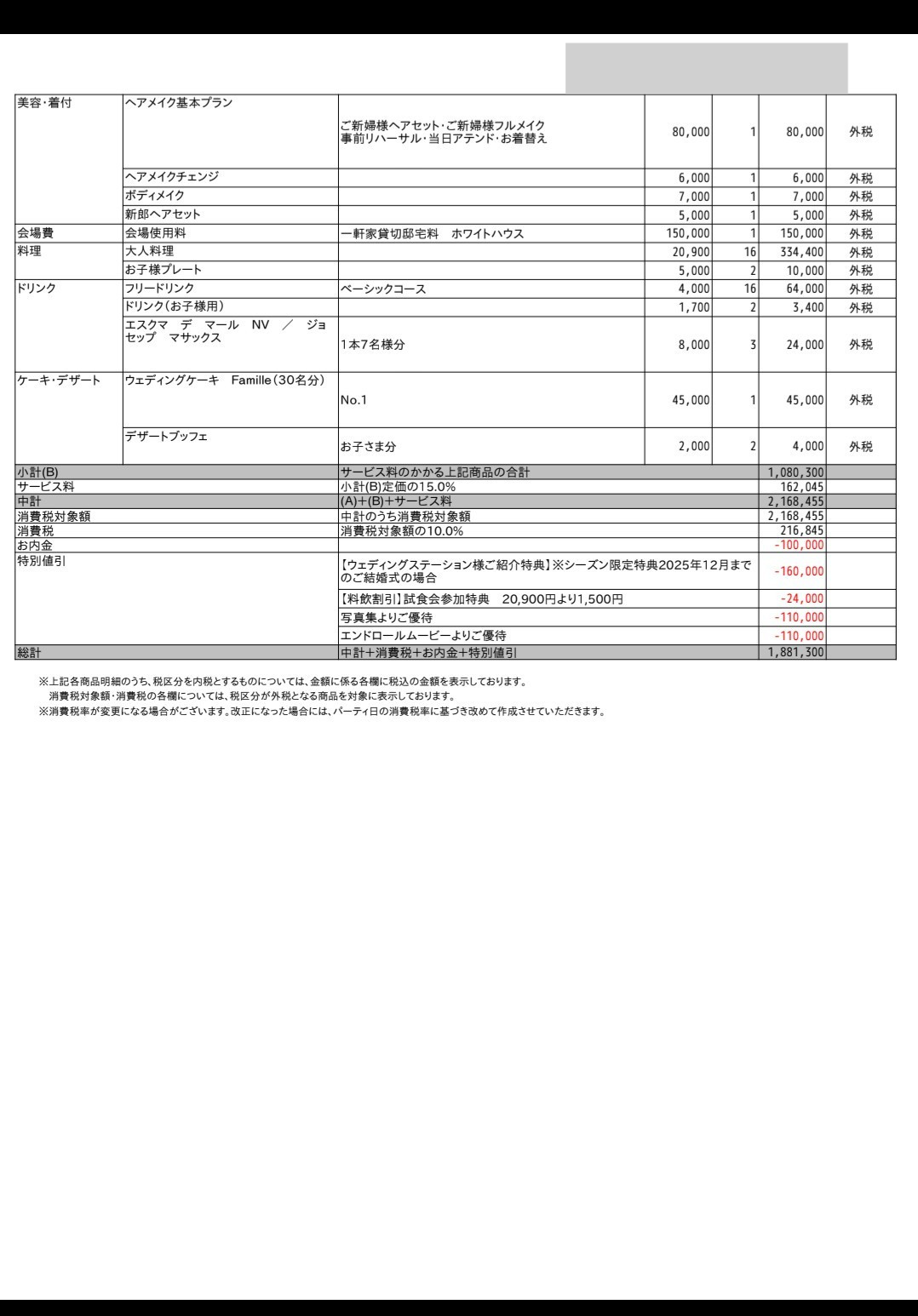 | | | | | | | |
|---|---|---|---|---|---|---|
| 美容・着付 | ヘアメイク基本プラン | ご新婦様ヘアセット・ご新婦様フルメイク 事前リハーサル・当日アテンド・お着替え | 80,000 | 1 | 80,000 | 外税 |
| | ヘアメイクチェンジ | | 6,000 | 1 | 6,000 | 外税 |
| | ボディメイク | | 7,000 | 1 | 7,000 | 外税 |
| | 新郎ヘアセット | | 5,000 | 1 | 5,000 | 外税 |
| 会場費 | 会場使用料 | 一軒家貸切邸宅料　ホワイトハウス | 150,000 | 1 | 150,000 | 外税 |
| 料理 | 大人料理 | | 20,900 | 16 | 334,400 | 外税 |
| | お子様プレート | | 5,000 | 2 | 10,000 | 外税 |
| ドリンク | フリードリンク | ベーシックコース | 4,000 | 16 | 64,000 | 外税 |
| | ドリンク(お子様用) | | 1,700 | 2 | 3,400 | 外税 |
| | エスクマ　デ　マール　NV　／　ジョセップ　マサックス | 1本7名様分 | 8,000 | 3 | 24,000 | 外税 |
| ケーキ・デザート | ウェディングケーキ　Famille(30名分) | No.1 | 45,000 | 1 | 45,000 | 外税 |
| | デザートブッフェ | お子さま分 | 2,000 | 2 | 4,000 | 外税 |
| 小計(B) | | サービス料のかかる上記商品の合計 | | | 1,080,300 | |
| サービス料 | | 小計(B)定価の15.0% | | | 162,045 | |
| 中計 | | (A)+(B)+サービス料 | | | 2,168,455 | |
| 消費税対象額 | | 中計のうち消費税対象額 | | | 2,168,455 | |
| 消費税 | | 消費税対象額の10.0% | | | 216,845 | |
| お内金 | | | | | -100,000 | |
| 特別値引 | | 【ウェディングステーション様ご紹介特典】※シーズン限定特典2025年12月までのご結婚式の場合 | | | -160,000 | |
| | | 【料飲割引】試食会参加特典　20,900円より1,500円 | | | -24,000 | |
| | | 写真集よりご優待 | | | -110,000 | |
| | | エンドロールムービーよりご優待 | | | -110,000 | |
| 総計 | | 中計+消費税+お内金+特別値引 | | | 1,881,300 | |

※上記各商品明細のうち、税区分を内税とするものについては、金額に係る各欄に税込の金額を表示しております。
消費税対象額・消費税の各欄については、税区分が外税となる商品を対象に表示しております。
※消費税率が変更になる場合がございます。改正になった場合には、パーティ日の消費税率に基づき改めて作成させていただきます。